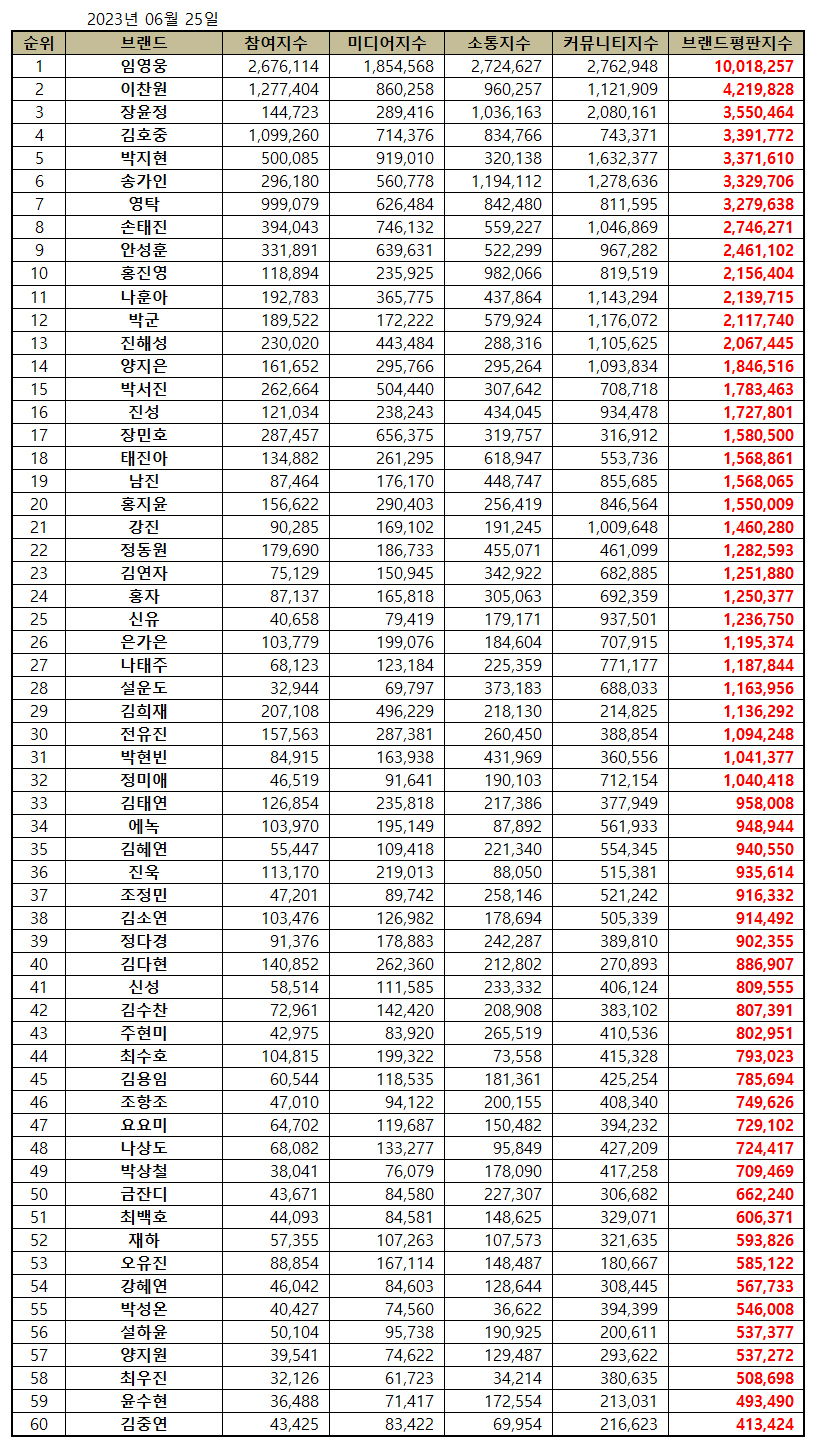 2023년 06월 25일

| 순위 | 브랜드 | 참여지수 | 미디어지수 | 소통지수 | 커뮤니티지수 | 브랜드평판지수 |
|---|---|---|---|---|---|---|
| 1 | 임영웅 | 2,676,114 | 1,854,568 | 2,724,627 | 2,762,948 | 10,018,257 |
| 2 | 이찬원 | 1,277,404 | 860,258 | 960,257 | 1,121,909 | 4,219,828 |
| 3 | 장윤정 | 144,723 | 289,416 | 1,036,163 | 2,080,161 | 3,550,464 |
| 4 | 김호중 | 1,099,260 | 714,376 | 834,766 | 743,371 | 3,391,772 |
| 5 | 박지현 | 500,085 | 919,010 | 320,138 | 1,632,377 | 3,371,610 |
| 6 | 송가인 | 296,180 | 560,778 | 1,194,112 | 1,278,636 | 3,329,706 |
| 7 | 영탁 | 999,079 | 626,484 | 842,480 | 811,595 | 3,279,638 |
| 8 | 손태진 | 394,043 | 746,132 | 559,227 | 1,046,869 | 2,746,271 |
| 9 | 안성훈 | 331,891 | 639,631 | 522,299 | 967,282 | 2,461,102 |
| 10 | 홍진영 | 118,894 | 235,925 | 982,066 | 819,519 | 2,156,404 |
| 11 | 나훈아 | 192,783 | 365,775 | 437,864 | 1,143,294 | 2,139,715 |
| 12 | 박군 | 189,522 | 172,222 | 579,924 | 1,176,072 | 2,117,740 |
| 13 | 진해성 | 230,020 | 443,484 | 288,316 | 1,105,625 | 2,067,445 |
| 14 | 양지은 | 161,652 | 295,766 | 295,264 | 1,093,834 | 1,846,516 |
| 15 | 박서진 | 262,664 | 504,440 | 307,642 | 708,718 | 1,783,463 |
| 16 | 진성 | 121,034 | 238,243 | 434,045 | 934,478 | 1,727,801 |
| 17 | 장민호 | 287,457 | 656,375 | 319,757 | 316,912 | 1,580,500 |
| 18 | 태진아 | 134,882 | 261,295 | 618,947 | 553,736 | 1,568,861 |
| 19 | 남진 | 87,464 | 176,170 | 448,747 | 855,685 | 1,568,065 |
| 20 | 홍지윤 | 156,622 | 290,403 | 256,419 | 846,564 | 1,550,009 |
| 21 | 강진 | 90,285 | 169,102 | 191,245 | 1,009,648 | 1,460,280 |
| 22 | 정동원 | 179,690 | 186,733 | 455,071 | 461,099 | 1,282,593 |
| 23 | 김연자 | 75,129 | 150,945 | 342,922 | 682,885 | 1,251,880 |
| 24 | 홍자 | 87,137 | 165,818 | 305,063 | 692,359 | 1,250,377 |
| 25 | 신유 | 40,658 | 79,419 | 179,171 | 937,501 | 1,236,750 |
| 26 | 은가은 | 103,779 | 199,076 | 184,604 | 707,915 | 1,195,374 |
| 27 | 나태주 | 68,123 | 123,184 | 225,359 | 771,177 | 1,187,844 |
| 28 | 설운도 | 32,944 | 69,797 | 373,183 | 688,033 | 1,163,956 |
| 29 | 김희재 | 207,108 | 496,229 | 218,130 | 214,825 | 1,136,292 |
| 30 | 전유진 | 157,563 | 287,381 | 260,450 | 388,854 | 1,094,248 |
| 31 | 박현빈 | 84,915 | 163,938 | 431,969 | 360,556 | 1,041,377 |
| 32 | 정미애 | 46,519 | 91,641 | 190,103 | 712,154 | 1,040,418 |
| 33 | 김태연 | 126,854 | 235,818 | 217,386 | 377,949 | 958,008 |
| 34 | 에녹 | 103,970 | 195,149 | 87,892 | 561,933 | 948,944 |
| 35 | 김혜연 | 55,447 | 109,418 | 221,340 | 554,345 | 940,550 |
| 36 | 진욱 | 113,170 | 219,013 | 88,050 | 515,381 | 935,614 |
| 37 | 조정민 | 47,201 | 89,742 | 258,146 | 521,242 | 916,332 |
| 38 | 김소연 | 103,476 | 126,982 | 178,694 | 505,339 | 914,492 |
| 39 | 정다경 | 91,376 | 178,883 | 242,287 | 389,810 | 902,355 |
| 40 | 김다현 | 140,852 | 262,360 | 212,802 | 270,893 | 886,907 |
| 41 | 신성 | 58,514 | 111,585 | 233,332 | 406,124 | 809,555 |
| 42 | 김수찬 | 72,961 | 142,420 | 208,908 | 383,102 | 807,391 |
| 43 | 주현미 | 42,975 | 83,920 | 265,519 | 410,536 | 802,951 |
| 44 | 최수호 | 104,815 | 199,322 | 73,558 | 415,328 | 793,023 |
| 45 | 김용임 | 60,544 | 118,535 | 181,361 | 425,254 | 785,694 |
| 46 | 조항조 | 47,010 | 94,122 | 200,155 | 408,340 | 749,626 |
| 47 | 요요미 | 64,702 | 119,687 | 150,482 | 394,232 | 729,102 |
| 48 | 나상도 | 68,082 | 133,277 | 95,849 | 427,209 | 724,417 |
| 49 | 박상철 | 38,041 | 76,079 | 178,090 | 417,258 | 709,469 |
| 50 | 금잔디 | 43,671 | 84,580 | 227,307 | 306,682 | 662,240 |
| 51 | 최백호 | 44,093 | 84,581 | 148,625 | 329,071 | 606,371 |
| 52 | 재하 | 57,355 | 107,263 | 107,573 | 321,635 | 593,826 |
| 53 | 오유진 | 88,854 | 167,114 | 148,487 | 180,667 | 585,122 |
| 54 | 강혜연 | 46,042 | 84,603 | 128,644 | 308,445 | 567,733 |
| 55 | 박성온 | 40,427 | 74,560 | 36,622 | 394,399 | 546,008 |
| 56 | 설하윤 | 50,104 | 95,738 | 190,925 | 200,611 | 537,377 |
| 57 | 양지원 | 39,541 | 74,622 | 129,487 | 293,622 | 537,272 |
| 58 | 최우진 | 32,126 | 61,723 | 34,214 | 380,635 | 508,698 |
| 59 | 윤수현 | 36,488 | 71,417 | 172,554 | 213,031 | 493,490 |
| 60 | 김중연 | 43,425 | 83,422 | 69,954 | 216,623 | 413,424 |